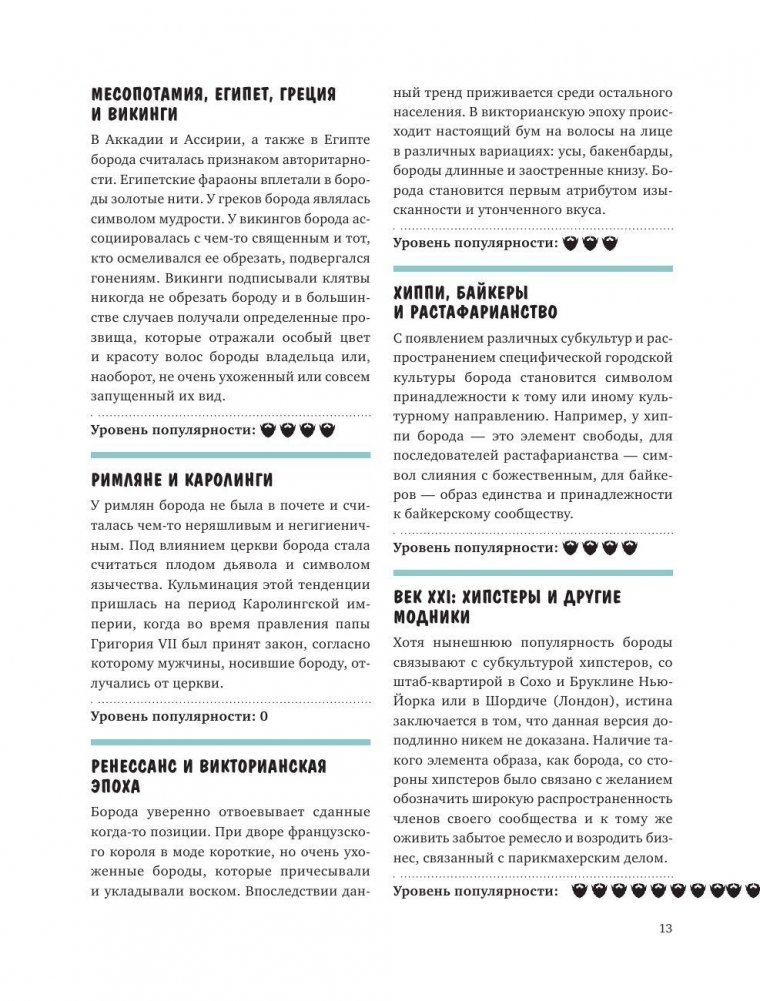 МЕСОПОТАМИЯ, ЕГИПЕТ, ГРЕЦИЯ И ВИКИНГИ

В Аккадии и Ассирии, а также в Египте борода считалась признаком авторитарности. Египетские фараоны вплетали в бороды золотые нити. У греков борода являлась символом мудрости. У викингов борода ассоциировалась с чем-то священным и тот, кто осмеливался ее обрезать, подвергался гонениям. Викинги подписывали клятвы никогда не обрезать бороду и в большинстве случаев получали определенные прозвища, которые отражали особый цвет и красоту волос бороды владельца или, наоборот, не очень ухоженный или совсем запущенный их вид.

Уровень популярности:

РИМЛЯНЕ И КАРОЛИНГИ

У римлян борода не была в почете и считалась чем-то неряшливым и негигиеничным. Под влиянием церкви борода стала считаться плодом дьявола и символом язычества. Кульминация этой тенденции пришлась на период Каролингской империи, когда во время правления папы Григория VII был принят закон, согласно которому мужчины, носившие бороду, отлучались от церкви.

Уровень популярности: 0

РЕНЕССАНС И ВИКТОРИАНСКАЯ ЭПОХА

Борода уверенно отвоевывает сданные когда-то позиции. При дворе французского короля в моде короткие, но очень ухоженные бороды, которые причесывали и укладывали воском. Впоследствии данный тренд приживается среди остального населения. В викторианскую эпоху происходит настоящий бум на волосы на лице в различных вариациях: усы, бакенбарды, бороды длинные и заостренные книзу. Борода становится первым атрибутом изысканности и утонченного вкуса.

Уровень популярности:

ХИППИ, БАЙКЕРЫ И РАСТАФАРИАНСТВО

С появлением различных субкультур и распространением специфической городской культуры борода становится символом принадлежности к тому или иному культурному направлению. Например, у хиппи борода — это элемент свободы, для последователей растафарианства — символ слияния с божественным, для байкеров — образ единства и принадлежности к байкерскому сообществу.

Уровень популярности:

ВЕК XXI: ХИПСТЕРЫ И ДРУГИЕ МОДНИКИ

Хотя нынешнюю популярность бороды связывают с субкультурой хипстеров, со штаб-квартирой в Сохо и Бруклине Нью-Йорка или в Шордиче (Лондон), истина заключается в том, что данная версия доподлинно никем не доказана. Наличие такого элемента образа, как борода, со стороны хипстеров было связано с желанием обозначить широкую распространенность членов своего сообщества и к тому же оживить забытое ремесло и возродить бизнес, связанный с парикмахерским делом.

Уровень популярности:

13